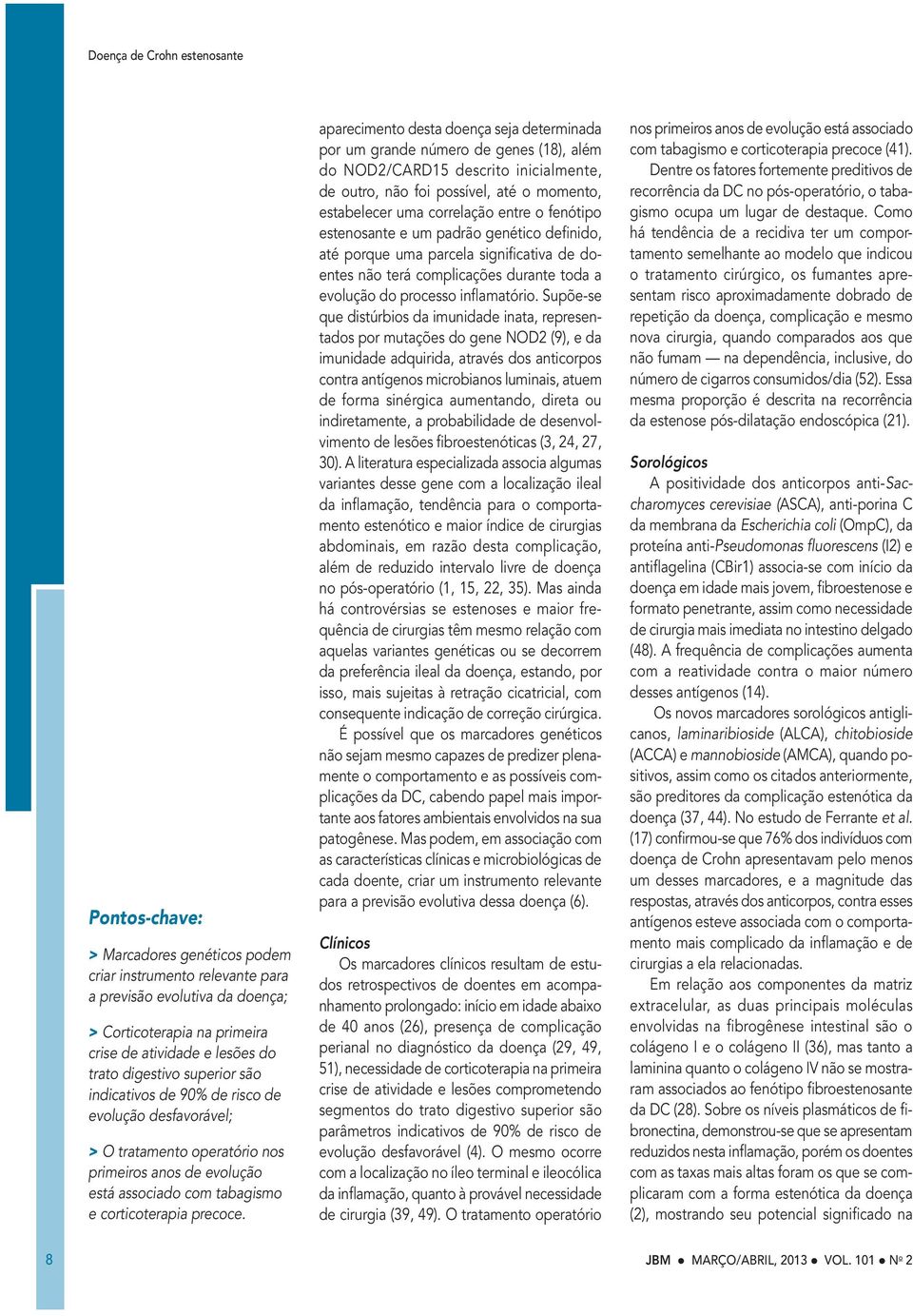 Doença de Crohn estenosante

Pontos-chave:

> Marcadores genéticos podem criar instrumento relevante para a previsão evolutiva da doença;

> Corticoterapia na primeira crise de atividade e lesões do trato digestivo superior são indicativos de 90% de risco de evolução desfavorável;

> O tratamento operatório nos primeiros anos de evolução está associado com tabagismo e corticoterapia precoce.

aparecimento desta doença seja determinada por um grande número de genes (18), além do NOD2/CARD15 descrito inicialmente, de outro, não foi possível, até o momento, estabelecer uma correlação entre o fenótipo estenosante e um padrão genético definido, até porque uma parcela significativa de doentes não terá complicações durante toda a evolução do processo inflamatório. Supõe-se que distúrbios da imunidade inata, representados por mutações do gene NOD2 (9), e da imunidade adquirida, através dos anticorpos contra antígenos microbianos luminais, atuem de forma sinérgica aumentando, direta ou indiretamente, a probabilidade de desenvolvimento de lesões fibroestenóticas (3, 24, 27, 30). A literatura especializada associa algumas variantes desse gene com a localização ileal da inflamação, tendência para o comportamento estenótico e maior índice de cirurgias abdominais, em razão desta complicação, além de reduzido intervalo livre de doença no pós-operatório (1, 15, 22, 35). Mas ainda há controvérsias se estenoses e maior frequência de cirurgias têm mesmo relação com aquelas variantes genéticas ou se decorrem da preferência ileal da doença, estando, por isso, mais sujeitas à retração cicatricial, com consequente indicação de correção cirúrgica.

É possível que os marcadores genéticos não sejam mesmo capazes de predizer plenamente o comportamento e as possíveis complicações da DC, cabendo papel mais importante aos fatores ambientais envolvidos na sua patogênese. Mas podem, em associação com as características clínicas e microbiológicas de cada doente, criar um instrumento relevante para a previsão evolutiva dessa doença (6).

Clínicos

Os marcadores clínicos resultam de estudos retrospectivos de doentes em acompanhamento prolongado: início em idade abaixo de 40 anos (26), presença de complicação perianal no diagnóstico da doença (29, 49, 51), necessidade de corticoterapia na primeira crise de atividade e lesões comprometendo segmentos do trato digestivo superior são parâmetros indicativos de 90% de risco de evolução desfavorável (4). O mesmo ocorre com a localização no íleo terminal e ileocólica da inflamação, quanto à provável necessidade de cirurgia (39, 49). O tratamento operatório nos primeiros anos de evolução está associado com tabagismo e corticoterapia precoce (41).

Dentre os fatores fortemente preditivos de recorrência da DC no pós-operatório, o tabagismo ocupa um lugar de destaque. Como há tendência de a recidiva ter um comportamento semelhante ao modelo que indicou o tratamento cirúrgico, os fumantes apresentam risco aproximadamente dobrado de repetição da doença, complicação e mesmo nova cirurgia, quando comparados aos que não fumam — na dependência, inclusive, do número de cigarros consumidos/dia (52). Essa mesma proporção é descrita na recorrência da estenose pós-dilatação endoscópica (21).

Sorológicos

A positividade dos anticorpos anti-Saccharomyces cerevisiae (ASCA), anti-porina C da membrana da Escherichia coli (OmpC), da proteína anti-Pseudomonas fluorescens (I2) e antiflagelina (CBir1) associa-se com início da doença em idade mais jovem, fibroestenose e formato penetrante, assim como necessidade de cirurgia mais imediata no intestino delgado (48). A frequência de complicações aumenta com a reatividade contra o maior número desses antígenos (14).

Os novos marcadores sorológicos antiglicanos, laminaribioside (ALCA), chitobioside (ACCA) e mannobioside (AMCA), quando positivos, assim como os citados anteriormente, são preditores da complicação estenótica da doença (37, 44). No estudo de Ferrante et al. (17) confirmou-se que 76% dos indivíduos com doença de Crohn apresentavam pelo menos um desses marcadores, e a magnitude das respostas, através dos anticorpos, contra esses antígenos esteve associada com o comportamento mais complicado da inflamação e de cirurgias a ela relacionadas.

Em relação aos componentes da matriz extracelular, as duas principais moléculas envolvidas na fibrogênese intestinal são o colágeno I e o colágeno II (36), mas tanto a laminina quanto o colágeno IV não se mostraram associados ao fenótipo fibroestenosante da DC (28). Sobre os níveis plasmáticos de fibronectina, demonstrou-se que se apresentam reduzidos nesta inflamação, porém os doentes com as taxas mais altas foram os que se complicaram com a forma estenótica da doença (2), mostrando seu potencial significado na

8

JBM ● MARÇO/ABRIL, 2013 ● VOL. 101 ● Nº 2